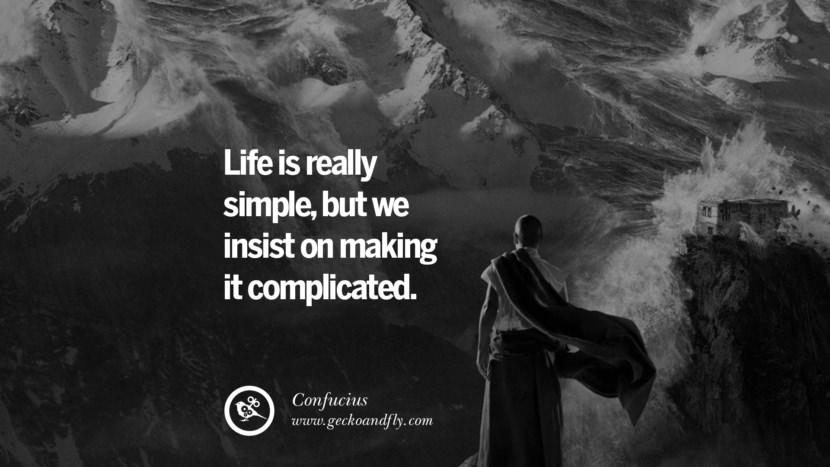 Life is really simple, but we insist on making it complicated.

Confucius
www.geckoandfly.com